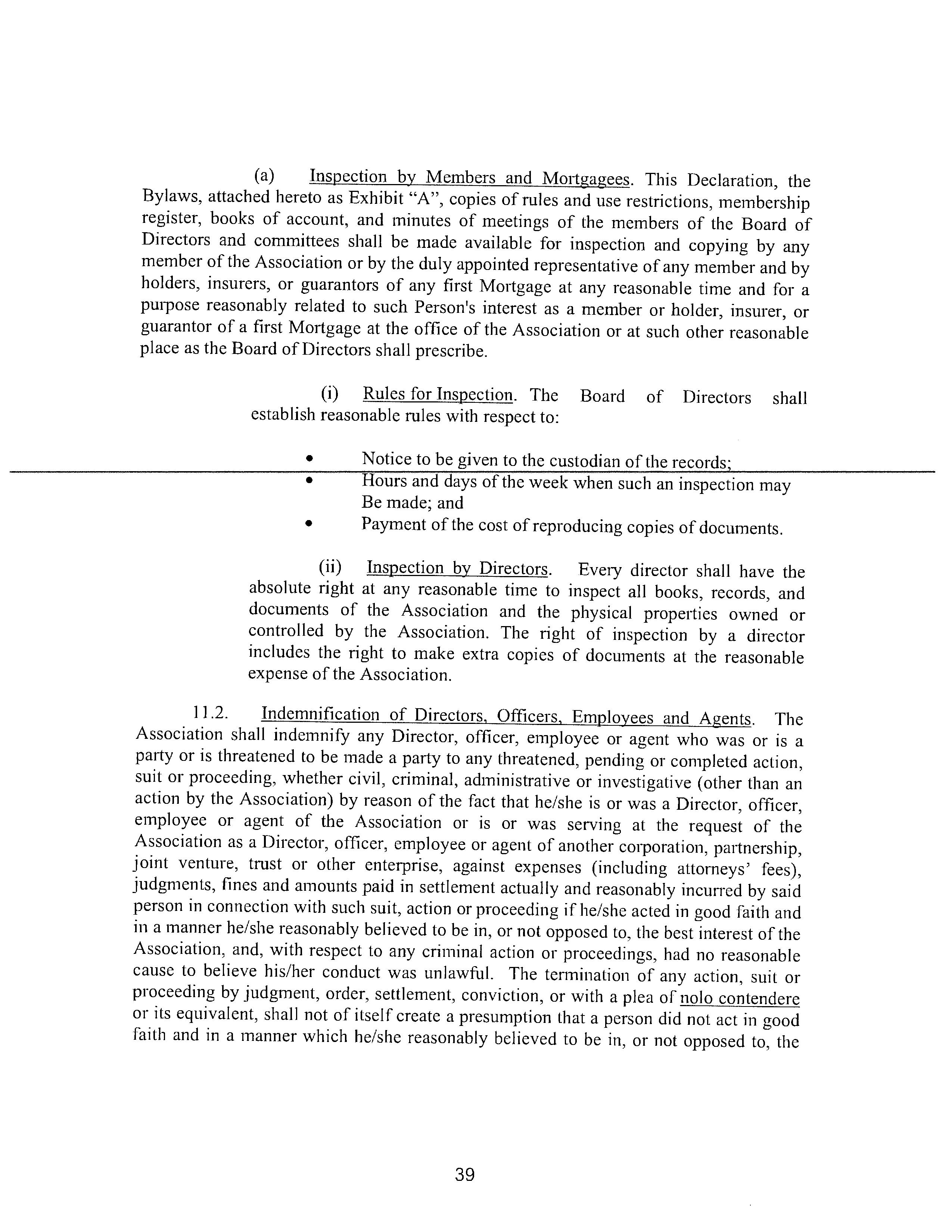 (a) Inspection by Members and Mortgagees. This Declaration, the Bylaws, attached hereto as Exhibit "A", copies of rules and use restrictions, membership register, books of account, and minutes of meetings of the members of the Board of Directors and committees shall be made available for inspection and copying by any member of the Association or by the duly appointed representative of any member and by holders, insurers, or guarantors of any first Mortgage at any reasonable time and for a purpose reasonably related to such Person's interest as a member or holder, insurer, or guarantor of a first Mortgage at the office of the Association or at such other reasonable place as the Board of Directors shall prescribe.

(i) Rules for Inspection. The Board of Directors shall establish reasonable rules with respect to:

• Notice to be given to the custodian of the records;
• Hours and days of the week when such an inspection may Be made; and
• Payment of the cost of reproducing copies of documents.

(ii) Inspection by Directors. Every director shall have the absolute right at any reasonable time to inspect all books, records, and documents of the Association and the physical properties owned or controlled by the Association. The right of inspection by a director includes the right to make extra copies of documents at the reasonable expense of the Association.

11.2. Indemnification of Directors, Officers, Employees and Agents. The Association shall indemnify any Director, officer, employee or agent who was or is a party or is threatened to be made a party to any threatened, pending or completed action, suit or proceeding, whether civil, criminal, administrative or investigative (other than an action by the Association) by reason of the fact that he/she is or was a Director, officer, employee or agent of the Association or is or was serving at the request of the Association as a Director, officer, employee or agent of another corporation, partnership, joint venture, trust or other enterprise, against expenses (including attorneys' fees), judgments, fines and amounts paid in settlement actually and reasonably incurred by said person in connection with such suit, action or proceeding if he/she acted in good faith and in a manner he/she reasonably believed to be in, or not opposed to, the best interest of the Association, and, with respect to any criminal action or proceedings, had no reasonable cause to believe his/her conduct was unlawful. The termination of any action, suit or proceeding by judgment, order, settlement, conviction, or with a plea of nolo contendere or its equivalent, shall not of itself create a presumption that a person did not act in good faith and in a manner which he/she reasonably believed to be in, or not opposed to, the

39